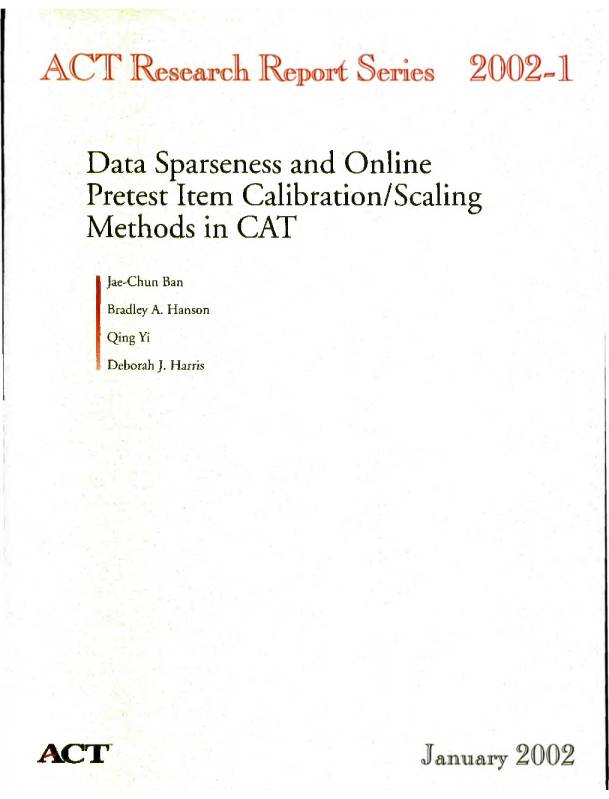 ACT Research Report Series 2002-1

Data Sparseness and Online Pretest Item Calibration/Scaling Methods in CAT

Jae-Chun Ban

Bradley A. Hanson

Qing Yi

Deborah J. Harris

ACT

January 2002